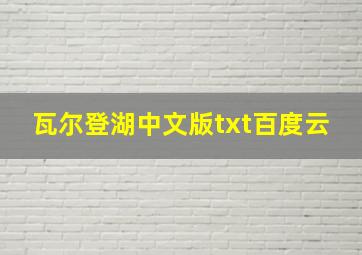 瓦尔登湖中文版txt百度云